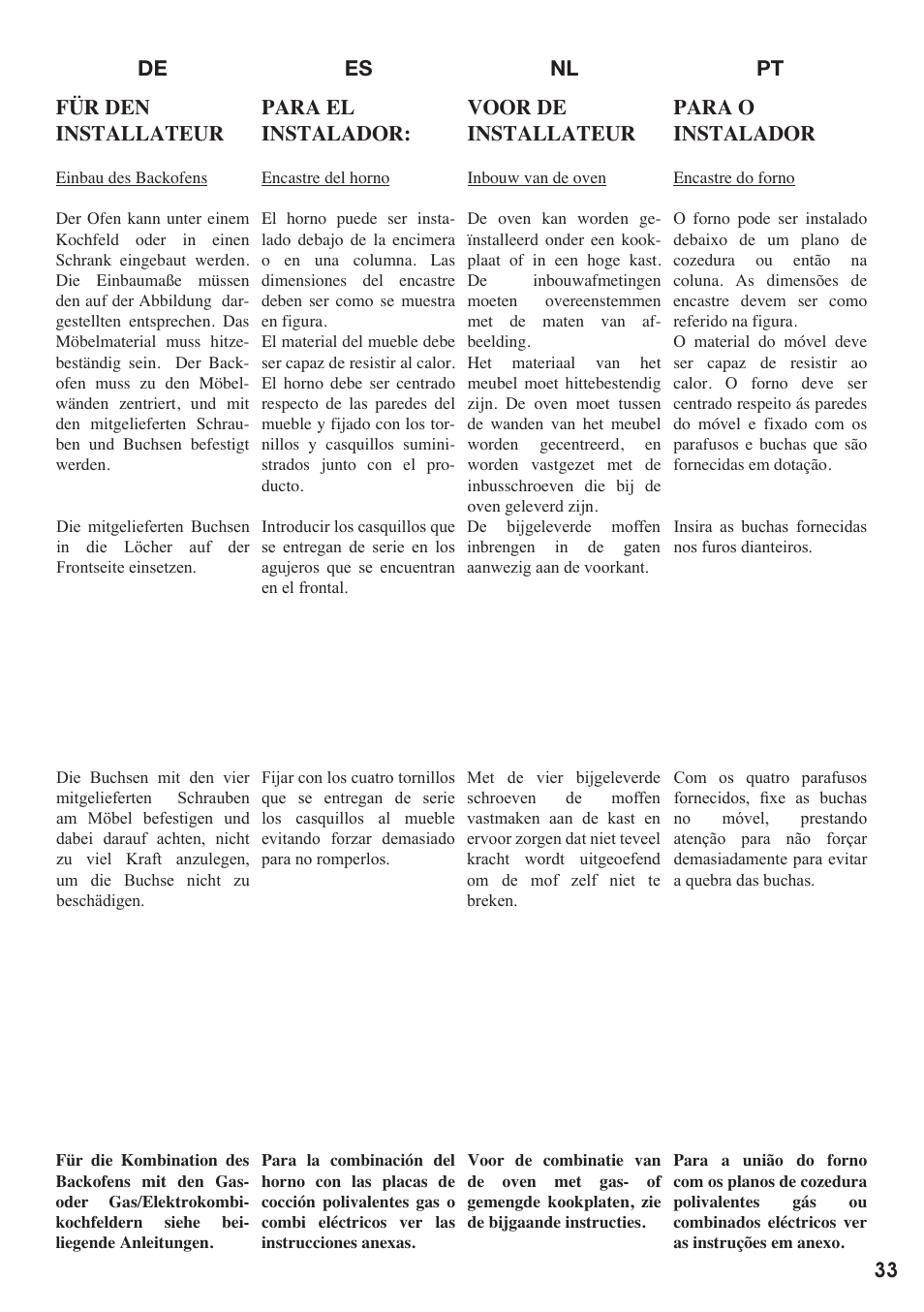 DE

FÜR DEN INSTALLATEUR

Einbau des Backofens

Der Ofen kann unter einem Kochfeld oder in einen Schrank eingebaut werden. Die Einbaumaße müssen den auf der Abbildung dargestellten entsprechen. Das Möbelmaterial muss hitzebeständig sein. Der Backofen muss zu den Möbelwänden zentriert, und mit den mitgelieferten Schrauben und Buchsen befestigt werden.

Die mitgelieferten Buchsen in die Löcher auf der Frontseite einsetzen.

Die Buchsen mit den vier mitgelieferten Schrauben am Möbel befestigen und dabei darauf achten, nicht zu viel Kraft anzulegen, um die Buchse nicht zu beschädigen.

**Für die Kombination des Backofens mit den Gas- oder Gas/Elektrokombikochfeldern siehe beiliegende Anleitungen.**

ES

PARA EL INSTALADOR:

Encastre del horno

El horno puede ser instalado debajo de la encimera o en una columna. Las dimensiones del encastre deben ser como se muestra en figura.
El material del mueble debe ser capaz de resistir al calor. El horno debe ser centrado respecto de las paredes del mueble y fijado con los tornillos y casquillos suministrados junto con el producto.

Introducir los casquillos que se entregan de serie en los agujeros que se encuentran en el frontal.

Fijar con los cuatro tornillos que se entregan de serie los casquillos al mueble evitando forzar demasiado para no romperlos.

**Para la combinación del horno con las placas de cocción polivalentes gas o combi eléctricos ver las instrucciones anexas.**

NL

VOOR DE INSTALLATEUR

Inbouw van de oven

De oven kan worden geïnstalleerd onder een kookplaat of in een hoge kast. De inbouwafmetingen moeten overeenstemmen met de maten van afbeelding.
Het materiaal van het meubel moet hittebestendig zijn. De oven moet tussen de wanden van het meubel worden gecentreerd, en worden vastgezet met de inbusschroeven die bij de oven geleverd zijn.
De bijgeleverde moffen inbrengen in de gaten aanwezig aan de voorkant.

Met de vier bijgeleverde schroeven de moffen vastmaken aan de kast en ervoor zorgen dat niet teveel kracht wordt uitgeoefend om de mof zelf niet te breken.

**Voor de combinatie van de oven met gas- of gemengde kookplaten, zie de bijgaande instructies.**

PT

PARA O INSTALADOR

Encastre do forno

O forno pode ser instalado debaixo de um plano de cozedura ou então na coluna. As dimensões de encastre devem ser como referido na figura.
O material do móvel deve ser capaz de resistir ao calor. O forno deve ser centrado respeito ás paredes do móvel e fixado com os parafusos e buchas que são fornecidas em dotação.

Insira as buchas fornecidas nos furos dianteiros.

Com os quatro parafusos fornecidos, fixe as buchas no móvel, prestando atenção para não forçar demasiadamente para evitar a quebra das buchas.

**Para a união do forno com os planos de cozedura polivalentes gás ou combinados eléctricos ver as instruções em anexo.**

33